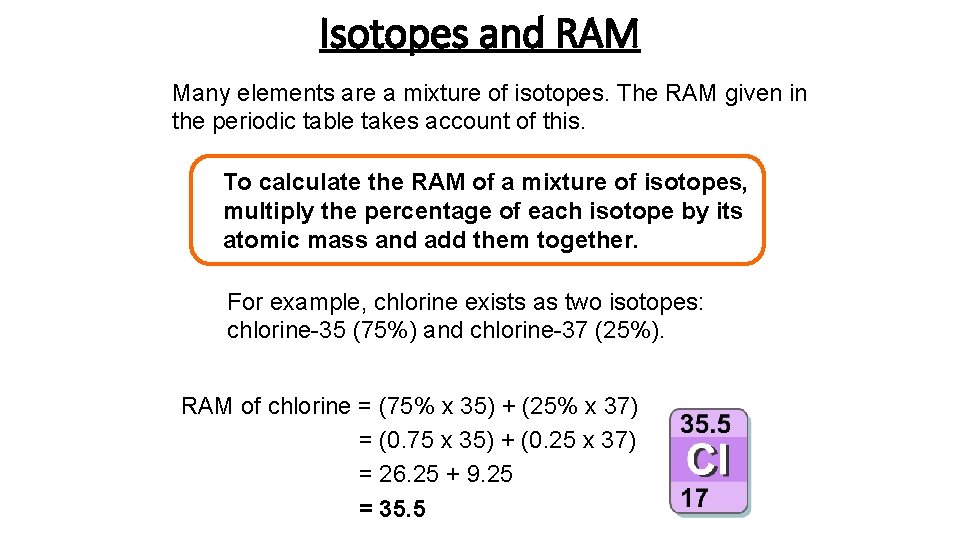 Isotopes and RAM

Many elements are a mixture of isotopes. The RAM given in the periodic table takes account of this.

To calculate the RAM of a mixture of isotopes, multiply the percentage of each isotope by its atomic mass and add them together.

For example, chlorine exists as two isotopes: chlorine-35 (75%) and chlorine-37 (25%).

RAM of chlorine = (75% x 35) + (25% x 37)
= (0.75 x 35) + (0.25 x 37)
= 26.25 + 9.25
= 35.5

35.5
Cl
17